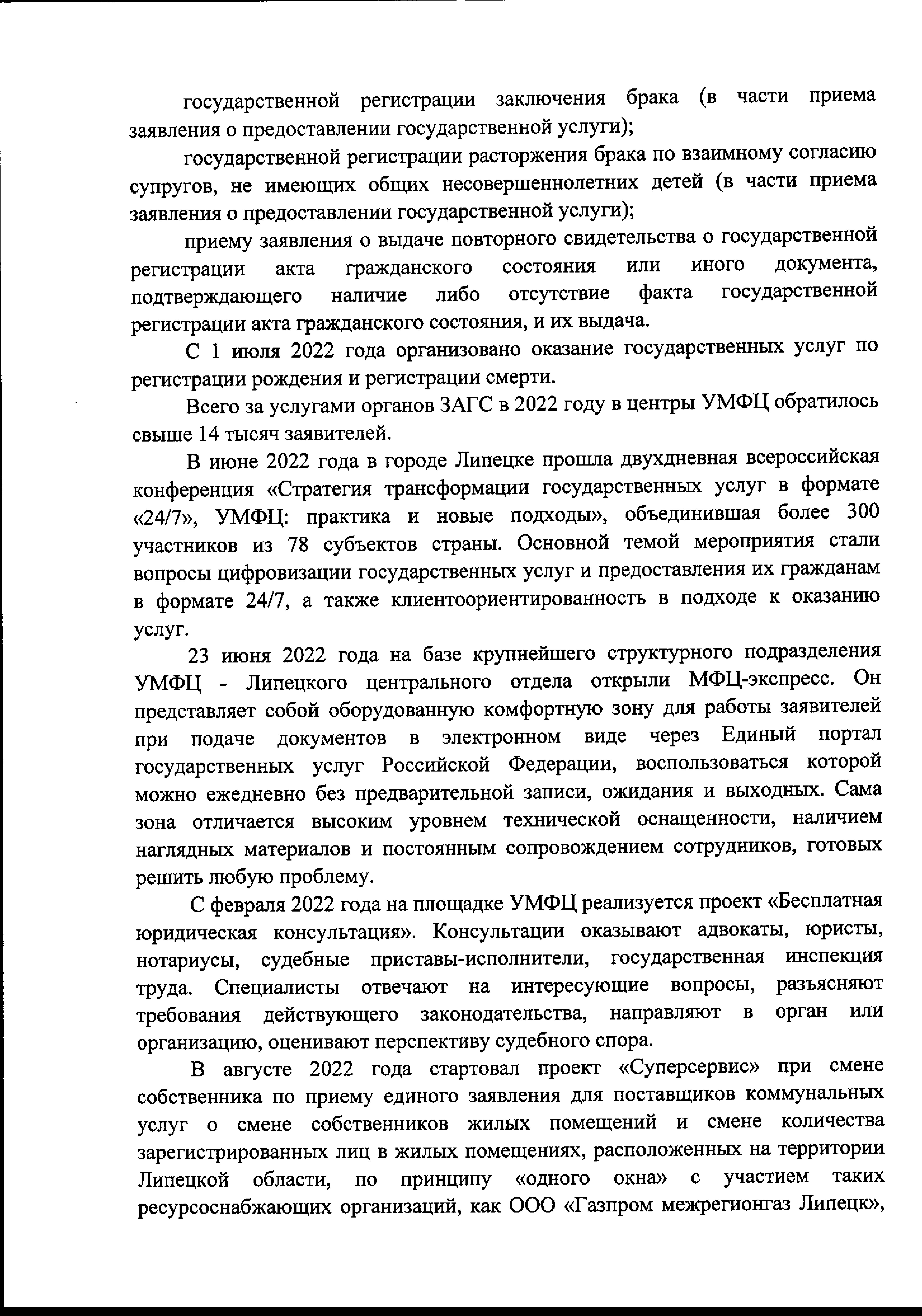 государственной регистрации заключения брака (в части приема заявления о предоставлении государственной услуги);

государственной регистрации расторжения брака по взаимному согласию супругов, не имеющих общих несовершеннолетних детей (в части приема заявления о предоставлении государственной услуги);

приему заявления о выдаче повторного свидетельства о государственной регистрации акта гражданского состояния или иного документа, подтверждающего наличие либо отсутствие факта государственной регистрации акта гражданского состояния, и их выдача.

С 1 июля 2022 года организовано оказание государственных услуг по регистрации рождения и регистрации смерти.

Всего за услугами органов ЗАГС в 2022 году в центры УМФЦ обратилось свыше 14 тысяч заявителей.

В июне 2022 года в городе Липецке прошла двухдневная всероссийская конференция «Стратегия трансформации государственных услуг в формате «24/7», УМФЦ: практика и новые подходы», объединившая более 300 участников из 78 субъектов страны. Основной темой мероприятия стали вопросы цифровизации государственных услуг и предоставления их гражданам в формате 24/7, а также клиентоориентированность в подходе к оказанию услуг.

23 июня 2022 года на базе крупнейшего структурного подразделения УМФЦ - Липецкого центрального отдела открыли МФЦ-экспресс. Он представляет собой оборудованную комфортную зону для работы заявителей при подаче документов в электронном виде через Единый портал государственных услуг Российской Федерации, воспользоваться которой можно ежедневно без предварительной записи, ожидания и выходных. Сама зона отличается высоким уровнем технической оснащенности, наличием наглядных материалов и постоянным сопровождением сотрудников, готовых решить любую проблему.

С февраля 2022 года на площадке УМФЦ реализуется проект «Бесплатная юридическая консультация». Консультации оказывают адвокаты, юристы, нотариусы, судебные приставы-исполнители, государственная инспекция труда. Специалисты отвечают на интересующие вопросы, разъясняют требования действующего законодательства, направляют в орган или организацию, оценивают перспективу судебного спора.

В августе 2022 года стартовал проект «Суперсервис» при смене собственника по приему единого заявления для поставщиков коммунальных услуг о смене собственников жилых помещений и смене количества зарегистрированных лиц в жилых помещениях, расположенных на территории Липецкой области, по принципу «одного окна» с участием таких ресурсоснабжающих организаций, как ООО «Газпром межрегионгаз Липецк»,